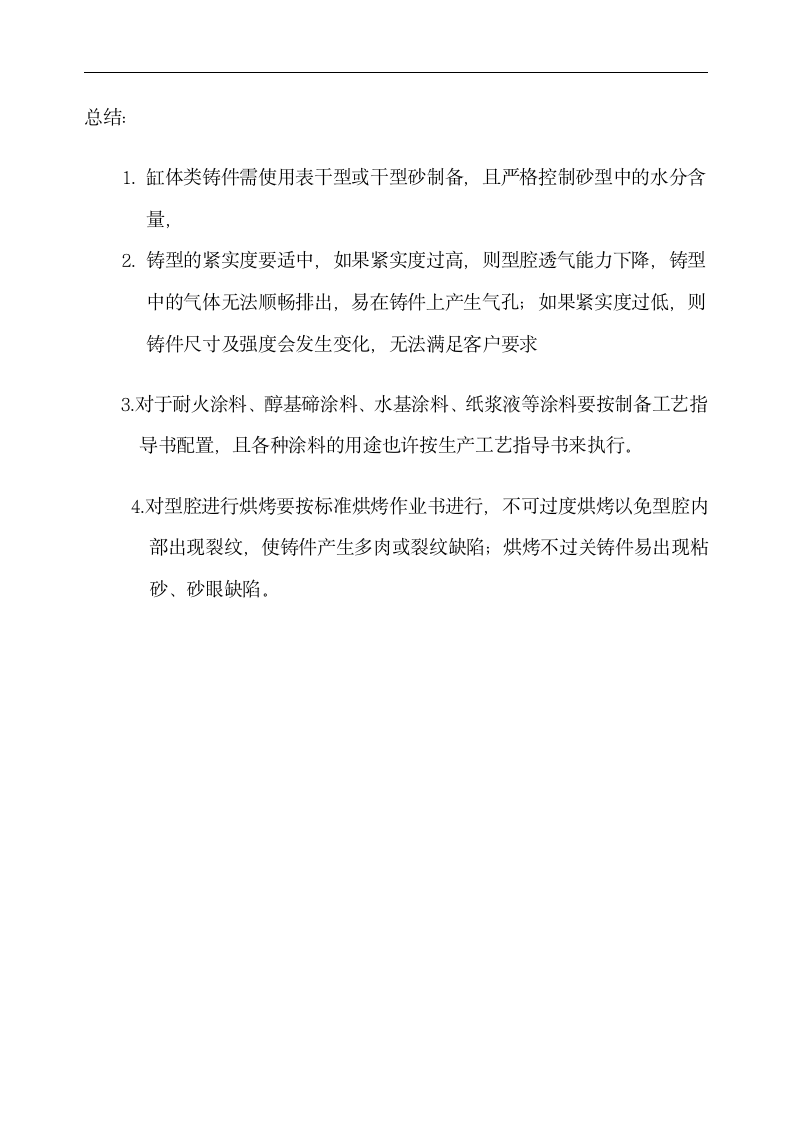 总结:

1. 缸体类铸件需使用表干型或干型砂制备，且严格控制砂型中的水分含量，

2. 铸型的紧实度要适中，如果紧实度过高，则型腔透气能力下降，铸型中的气体无法顺畅排出，易在铸件上产生气孔；如果紧实度过低，则铸件尺寸及强度会发生变化，无法满足客户要求

3.对于耐火涂料、醇基碲涂料、水基涂料、纸浆液等涂料要按制备工艺指导书配置，且各种涂料的用途也许按生产工艺指导书来执行。

4.对型腔进行烘烤要按标准烘烤作业书进行，不可过度烘烤以免型腔内部出现裂纹，使铸件产生多肉或裂纹缺陷；烘烤不过关铸件易出现粘砂、砂眼缺陷。